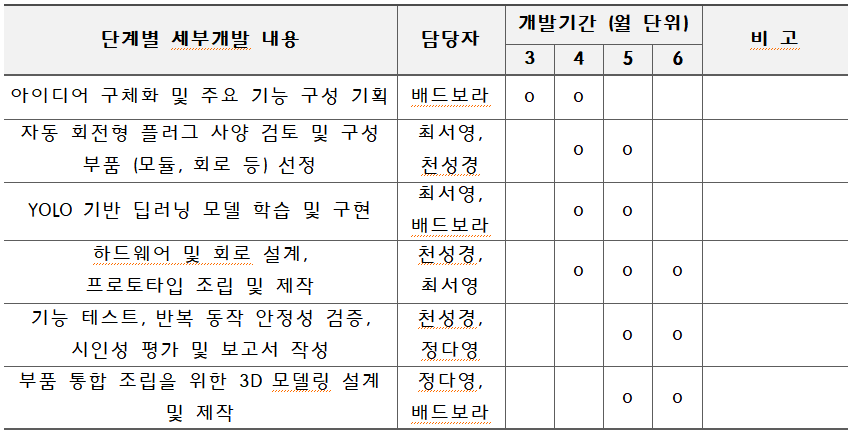 | 단계별 세부개발 내용 | 담당자 | 개발기간 (월 단위) | | | | 비 고 |
|---|---|---|---|---|---|---|
| | | 3 | 4 | 5 | 6 | |
| 아이디어 구체화 및 주요 기능 구성 기획 | 배드보라 | o | o | | | |
| 자동 회전형 플러그 사양 검토 및 구성 부품 (모듈, 회로 등) 선정 | 최서영, 천성경 | | o | o | | |
| YOLO 기반 딥러닝 모델 학습 및 구현 | 최서영, 배드보라 | | o | o | | |
| 하드웨어 및 회로 설계, 프로토타입 조립 및 제작 | 천성경, 최서영 | | o | o | o | |
| 기능 테스트, 반복 동작 안정성 검증, 시인성 평가 및 보고서 작성 | 천성경, 정다영 | | | o | o | |
| 부품 통합 조립을 위한 3D 모델링 설계 및 제작 | 정다영, 배드보라 | | | o | o | |